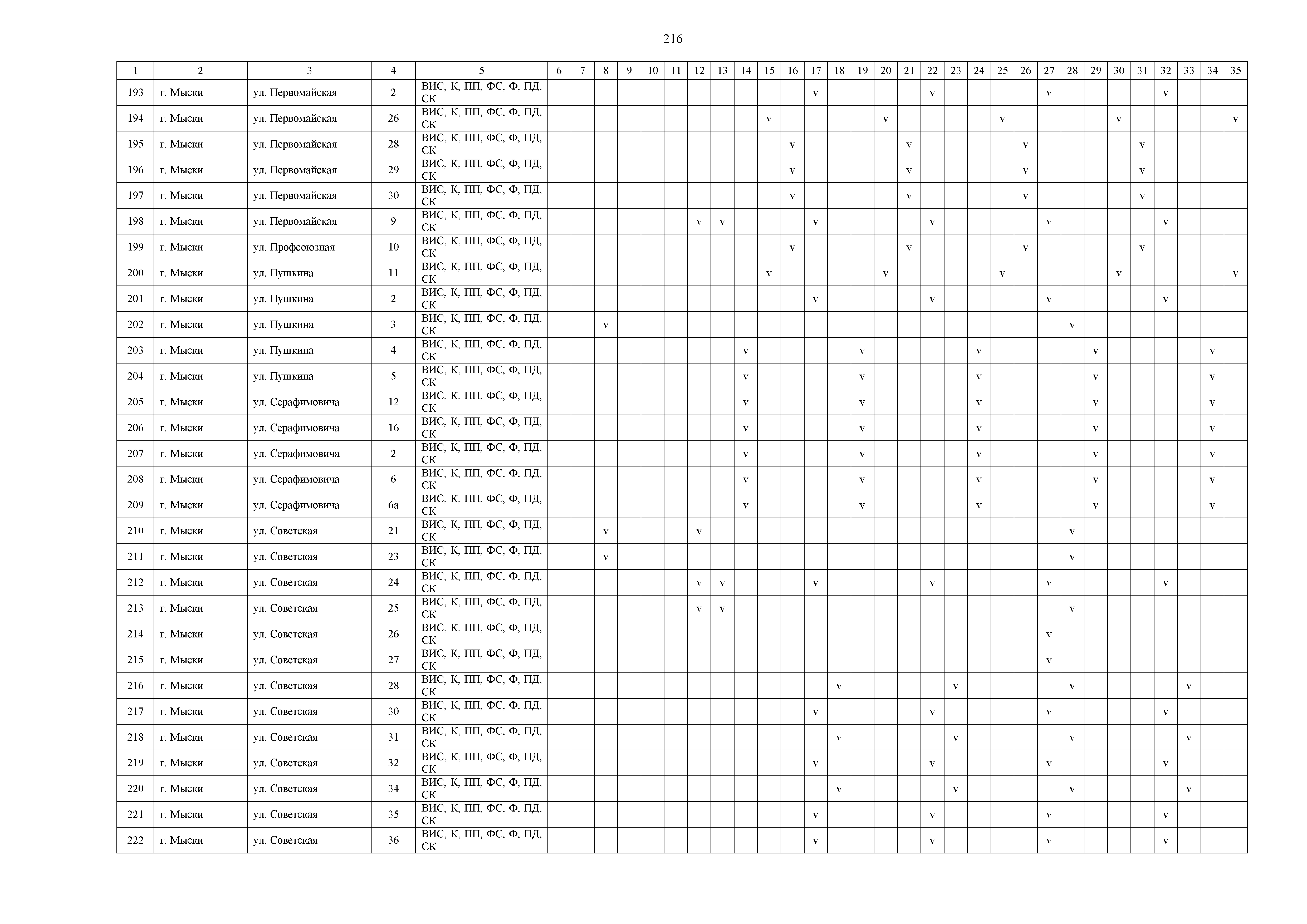 216

| 1 | 2 | 3 | 4 | 5 | 6 | 7 | 8 | 9 | 10 | 11 | 12 | 13 | 14 | 15 | 16 | 17 | 18 | 19 | 20 | 21 | 22 | 23 | 24 | 25 | 26 | 27 | 28 | 29 | 30 | 31 | 32 | 33 | 34 | 35 |
|---|---|---|---|---|---|---|---|---|---|---|---|---|---|---|---|---|---|---|---|---|---|---|---|---|---|---|---|---|---|---|---|---|---|---|
| 193 | г. Мыски | ул. Первомайская | 2 | ВИС, К, ПП, ФС, Ф, ПД, СК | | | | | | | | | | | | v | | | | | v | | | | | v | | | | | v | | | |
| 194 | г. Мыски | ул. Первомайская | 26 | ВИС, К, ПП, ФС, Ф, ПД, СК | | | | | | | | | | v | | | | | v | | | | | v | | | | | v | | | | | v |
| 195 | г. Мыски | ул. Первомайская | 28 | ВИС, К, ПП, ФС, Ф, ПД, СК | | | | | | | | | | | v | | | | | v | | | | | v | | | | | v | | | | |
| 196 | г. Мыски | ул. Первомайская | 29 | ВИС, К, ПП, ФС, Ф, ПД, СК | | | | | | | | | | | v | | | | | v | | | | | v | | | | | v | | | | |
| 197 | г. Мыски | ул. Первомайская | 30 | ВИС, К, ПП, ФС, Ф, ПД, СК | | | | | | | | | | | v | | | | | v | | | | | v | | | | | v | | | | |
| 198 | г. Мыски | ул. Первомайская | 9 | ВИС, К, ПП, ФС, Ф, ПД, СК | | | | | | | v | v | | | | v | | | | | v | | | | | v | | | | | v | | | |
| 199 | г. Мыски | ул. Профсоюзная | 10 | ВИС, К, ПП, ФС, Ф, ПД, СК | | | | | | | | | | | v | | | | | v | | | | | v | | | | | v | | | | |
| 200 | г. Мыски | ул. Пушкина | 11 | ВИС, К, ПП, ФС, Ф, ПД, СК | | | | | | | | | | v | | | | | v | | | | | v | | | | | v | | | | | v |
| 201 | г. Мыски | ул. Пушкина | 2 | ВИС, К, ПП, ФС, Ф, ПД, СК | | | | | | | | | | | | v | | | | | v | | | | | v | | | | | v | | | |
| 202 | г. Мыски | ул. Пушкина | 3 | ВИС, К, ПП, ФС, Ф, ПД, СК | | | v | | | | | | | | | | | | | | | | | | | | v | | | | | | | |
| 203 | г. Мыски | ул. Пушкина | 4 | ВИС, К, ПП, ФС, Ф, ПД, СК | | | | | | | | | v | | | | | v | | | | | v | | | | | v | | | | | v | |
| 204 | г. Мыски | ул. Пушкина | 5 | ВИС, К, ПП, ФС, Ф, ПД, СК | | | | | | | | | v | | | | | v | | | | | v | | | | | v | | | | | v | |
| 205 | г. Мыски | ул. Серафимовича | 12 | ВИС, К, ПП, ФС, Ф, ПД, СК | | | | | | | | | v | | | | | v | | | | | v | | | | | v | | | | | v | |
| 206 | г. Мыски | ул. Серафимовича | 16 | ВИС, К, ПП, ФС, Ф, ПД, СК | | | | | | | | | v | | | | | v | | | | | v | | | | | v | | | | | v | |
| 207 | г. Мыски | ул. Серафимовича | 2 | ВИС, К, ПП, ФС, Ф, ПД, СК | | | | | | | | | v | | | | | v | | | | | v | | | | | v | | | | | v | |
| 208 | г. Мыски | ул. Серафимовича | 6 | ВИС, К, ПП, ФС, Ф, ПД, СК | | | | | | | | | v | | | | | v | | | | | v | | | | | v | | | | | v | |
| 209 | г. Мыски | ул. Серафимовича | 6а | ВИС, К, ПП, ФС, Ф, ПД, СК | | | | | | | | | v | | | | | v | | | | | v | | | | | v | | | | | v | |
| 210 | г. Мыски | ул. Советская | 21 | ВИС, К, ПП, ФС, Ф, ПД, СК | | | v | | | | v | | | | | | | | | | | | | | | | v | | | | | | | |
| 211 | г. Мыски | ул. Советская | 23 | ВИС, К, ПП, ФС, Ф, ПД, СК | | | v | | | | | | | | | | | | | | | | | | | | v | | | | | | | |
| 212 | г. Мыски | ул. Советская | 24 | ВИС, К, ПП, ФС, Ф, ПД, СК | | | | | | | v | v | | | | v | | | | | v | | | | | v | | | | | v | | | |
| 213 | г. Мыски | ул. Советская | 25 | ВИС, К, ПП, ФС, Ф, ПД, СК | | | | | | | v | v | | | | | | | | | | | | | | | v | | | | | | | |
| 214 | г. Мыски | ул. Советская | 26 | ВИС, К, ПП, ФС, Ф, ПД, СК | | | | | | | | | | | | | | | | | | | | | | v | | | | | | | | |
| 215 | г. Мыски | ул. Советская | 27 | ВИС, К, ПП, ФС, Ф, ПД, СК | | | | | | | | | | | | | | | | | | | | | | v | | | | | | | | |
| 216 | г. Мыски | ул. Советская | 28 | ВИС, К, ПП, ФС, Ф, ПД, СК | | | | | | | | | | | | | v | | | | | v | | | | | v | | | | | v | | |
| 217 | г. Мыски | ул. Советская | 30 | ВИС, К, ПП, ФС, Ф, ПД, СК | | | | | | | | | | | | v | | | | | v | | | | | v | | | | | v | | | |
| 218 | г. Мыски | ул. Советская | 31 | ВИС, К, ПП, ФС, Ф, ПД, СК | | | | | | | | | | | | | v | | | | | v | | | | | v | | | | | v | | |
| 219 | г. Мыски | ул. Советская | 32 | ВИС, К, ПП, ФС, Ф, ПД, СК | | | | | | | | | | | | v | | | | | v | | | | | v | | | | | v | | | |
| 220 | г. Мыски | ул. Советская | 34 | ВИС, К, ПП, ФС, Ф, ПД, СК | | | | | | | | | | | | | v | | | | | v | | | | | v | | | | | v | | |
| 221 | г. Мыски | ул. Советская | 35 | ВИС, К, ПП, ФС, Ф, ПД, СК | | | | | | | | | | | | v | | | | | v | | | | | v | | | | | v | | | |
| 222 | г. Мыски | ул. Советская | 36 | ВИС, К, ПП, ФС, Ф, ПД, СК | | | | | | | | | | | | v | | | | | v | | | | | v | | | | | v | | | |